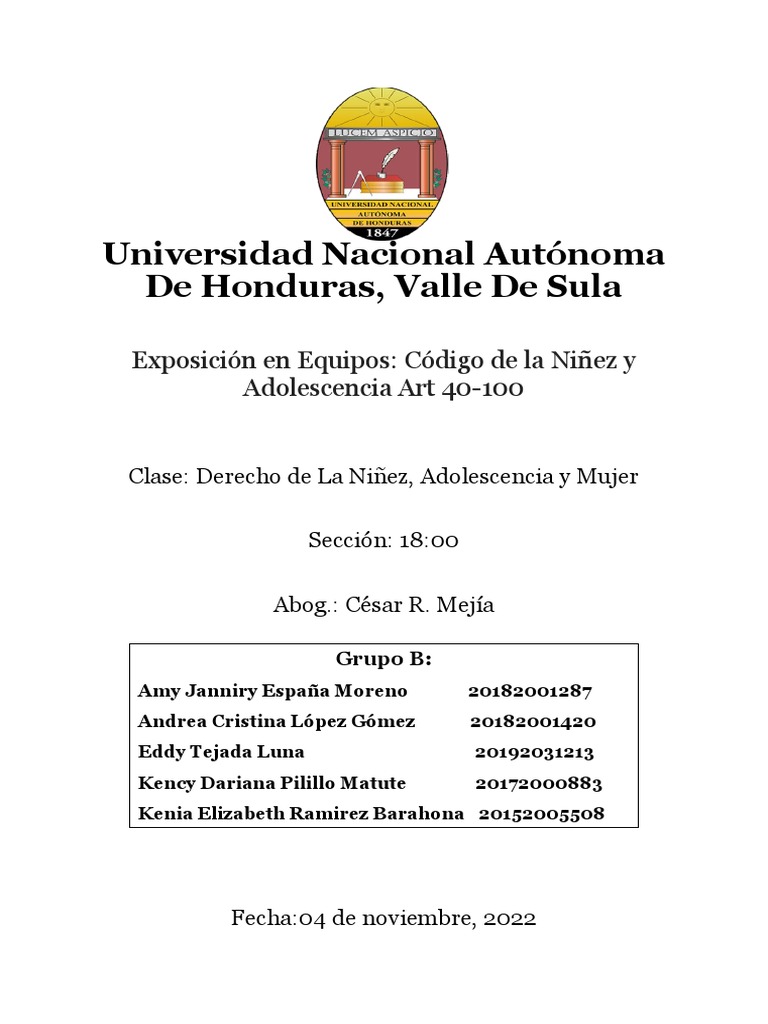 LUCEM ASPICIO
UNIVERSIDAD NACIONAL AUTÓNOMA DE HONDURAS
1847

Universidad Nacional Autónoma De Honduras, Valle De Sula

Exposición en Equipos: Código de la Niñez y Adolescencia Art 40-100

Clase: Derecho de La Niñez, Adolescencia y Mujer

Sección: 18:00

Abog.: César R. Mejía

Grupo B:
Amy Janniry España Moreno 20182001287
Andrea Cristina López Gómez 20182001420
Eddy Tejada Luna 20192031213
Kency Dariana Pilillo Matute 20172000883
Kenia Elizabeth Ramirez Barahona 20152005508

Fecha:04 de noviembre, 2022